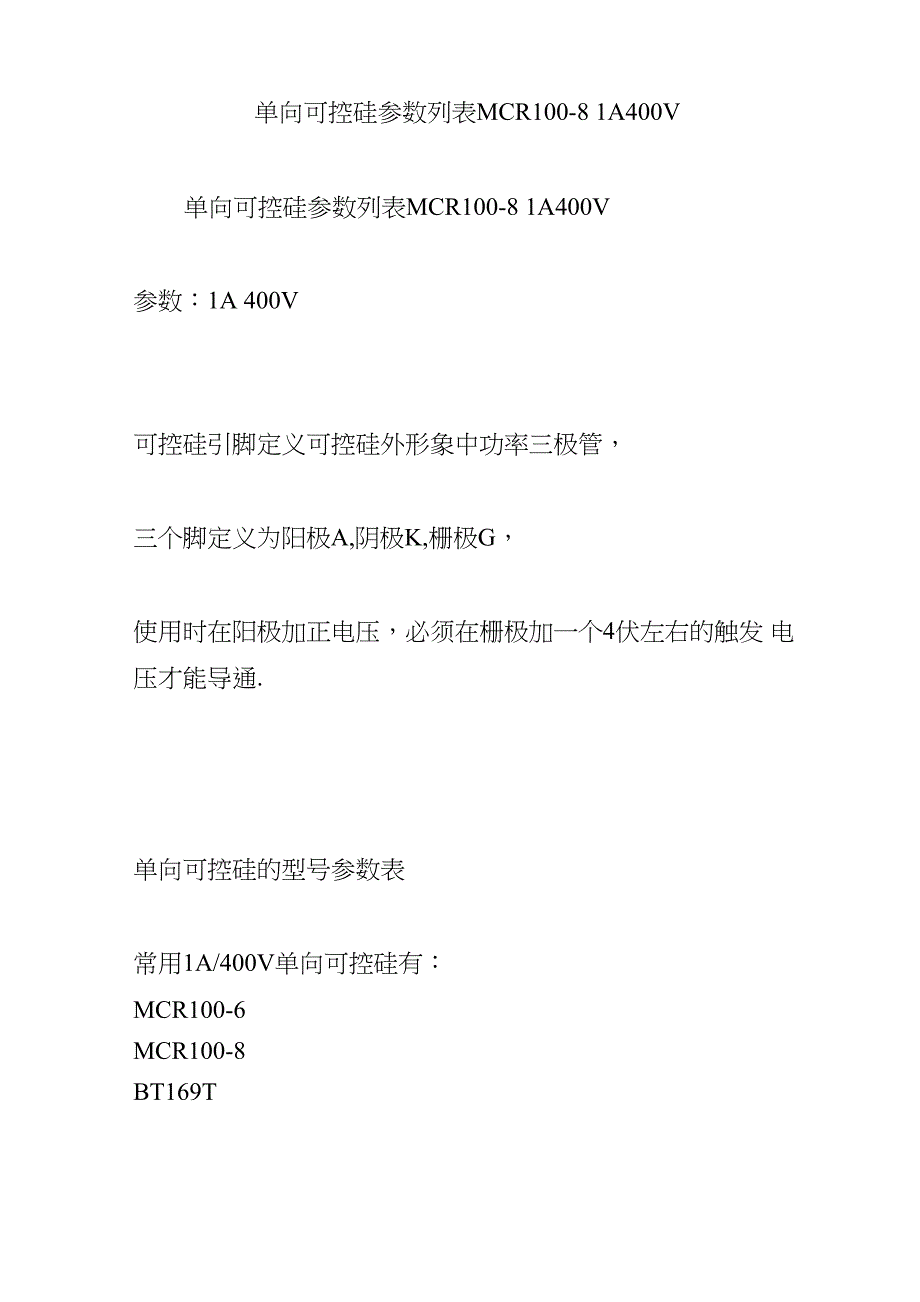 单向可控硅参数列表MCR100-8 1A400V

单向可控硅参数列表MCR100-8 1A400V

参数：1A 400V

可控硅引脚定义可控硅外形象中功率三极管，

三个脚定义为阳极A,阴极K,栅极G，

使用时在阳极加正电压，必须在栅极加一个4伏左右的触发 电压才能导通.

单向可控硅的型号参数表

常用1A/400V单向可控硅有：
MCR100-6
MCR100-8
BT169T